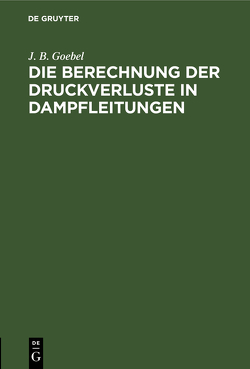 DE GRUYTER

J. B. Goebel

DIE BERECHNUNG DER DRUCKVERLUSTE IN DAMPFLEITUNGEN

DE
G